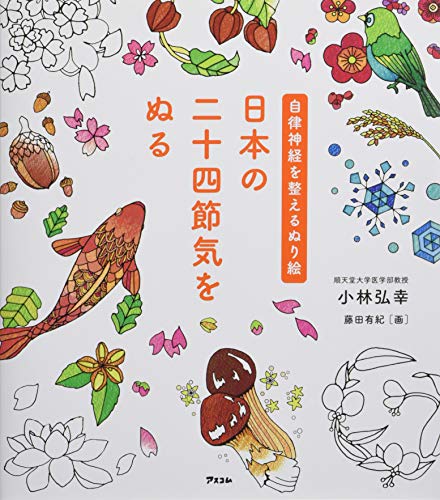 自律神経を整えるぬり絵

日本の二十四節気をぬる

順天堂大学医学部教授
小林弘幸
藤田有紀〔画〕

アスコム